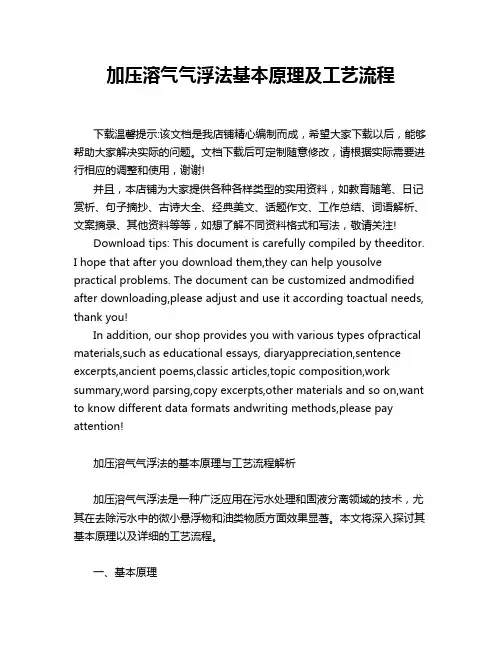 加压溶气气浮法基本原理及工艺流程

下载温馨提示:该文档是我店铺精心编制而成，希望大家下载以后，能够帮助大家解决实际的问题。文档下载后可定制随意修改，请根据实际需要进行相应的调整和使用，谢谢!

并且，本店铺为大家提供各种各样类型的实用资料，如教育随笔、日记赏析、句子摘抄、古诗大全、经典美文、话题作文、工作总结、词语解析、文案摘录、其他资料等等，如想了解不同资料格式和写法，敬请关注!

Download tips: This document is carefully compiled by theeditor. I hope that after you download them,they can help yousolve practical problems. The document can be customized andmodified after downloading,please adjust and use it according toactual needs, thank you!

In addition, our shop provides you with various types ofpractical materials,such as educational essays, diaryappreciation,sentence excerpts,ancient poems,classic articles,topic composition,work summary,word parsing,copy excerpts,other materials and so on,want to know different data formats andwriting methods,please pay attention!

加压溶气气浮法的基本原理与工艺流程解析

加压溶气气浮法是一种广泛应用在污水处理和固液分离领域的技术，尤其在去除污水中的微小悬浮物和油类物质方面效果显著。本文将深入探讨其基本原理以及详细的工艺流程。

一、基本原理